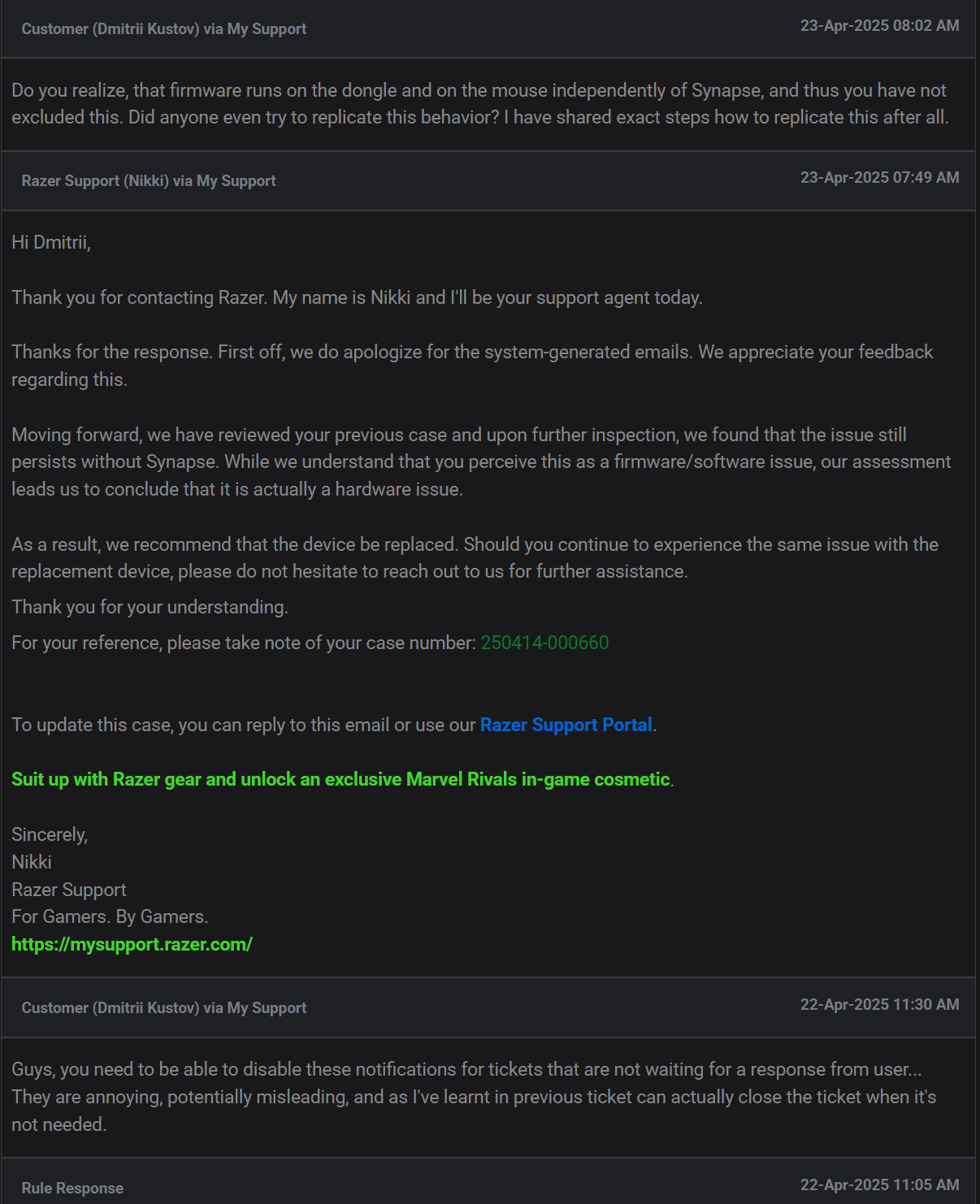 Customer (Dmitrii Kustov) via My Support
23-Apr-2025 08:02 AM

Do you realize, that firmware runs on the dongle and on the mouse independently of Synapse, and thus you have not excluded this. Did anyone even try to replicate this behavior? I have shared exact steps how to replicate this after all.

Razer Support (Nikki) via My Support
23-Apr-2025 07:49 AM

Hi Dmitrii,

Thank you for contacting Razer. My name is Nikki and I'll be your support agent today.

Thanks for the response. First off, we do apologize for the system-generated emails. We appreciate your feedback regarding this.

Moving forward, we have reviewed your previous case and upon further inspection, we found that the issue still persists without Synapse. While we understand that you perceive this as a firmware/software issue, our assessment leads us to conclude that it is actually a hardware issue.

As a result, we recommend that the device be replaced. Should you continue to experience the same issue with the replacement device, please do not hesitate to reach out to us for further assistance.

Thank you for your understanding.

For your reference, please take note of your case number: 250414-000660

To update this case, you can reply to this email or use our Razer Support Portal.

Suit up with Razer gear and unlock an exclusive Marvel Rivals in-game cosmetic.

Sincerely,
Nikki
Razer Support
For Gamers. By Gamers.
https://mysupport.razer.com/

Customer (Dmitrii Kustov) via My Support
22-Apr-2025 11:30 AM

Guys, you need to be able to disable these notifications for tickets that are not waiting for a response from user... They are annoying, potentially misleading, and as I've learnt in previous ticket can actually close the ticket when it's not needed.

Rule Response
22-Apr-2025 11:05 AM